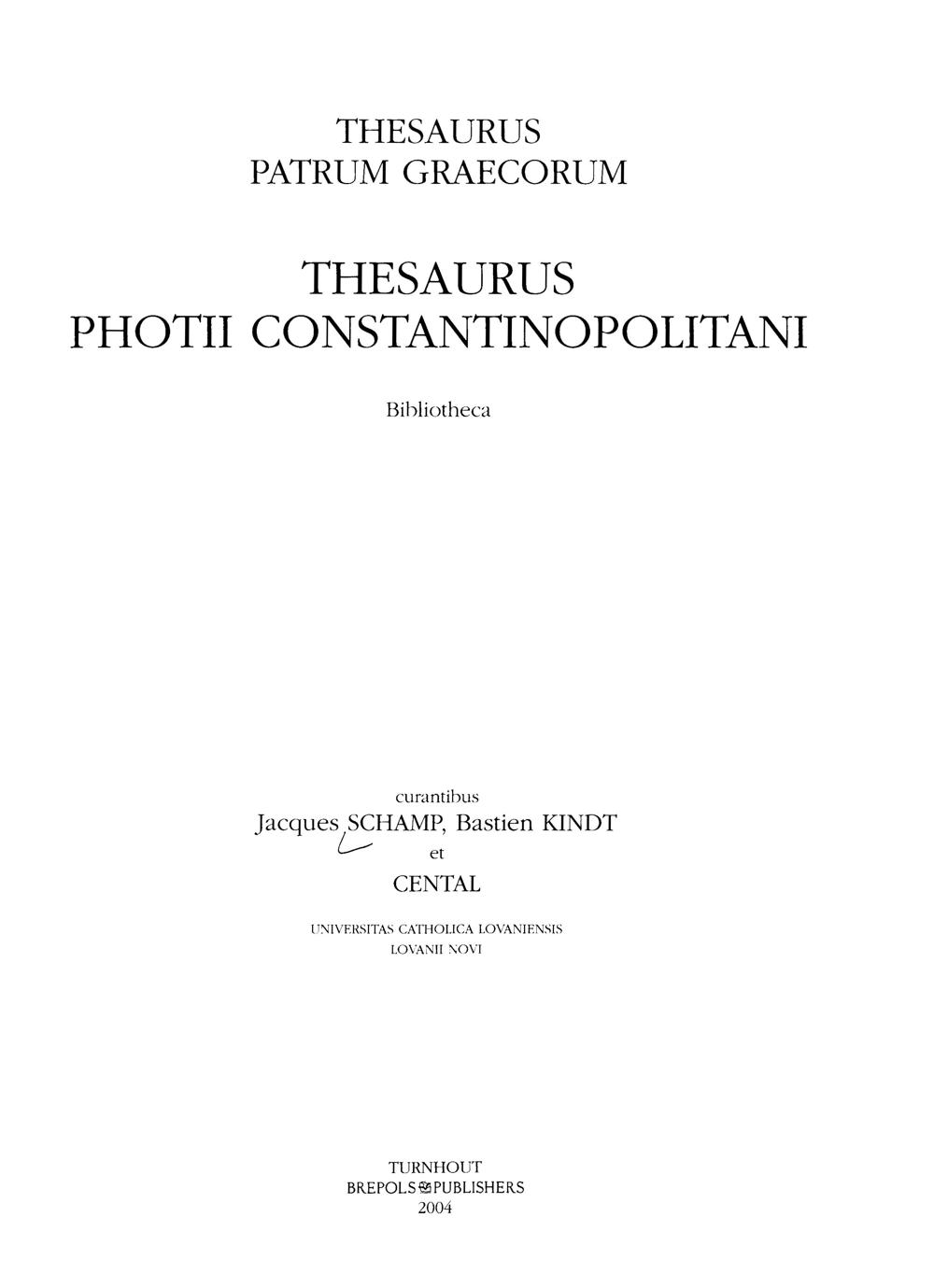 THESAURUS
PATRUM GRAECORUM

THESAURUS
PHOTII CONSTANTINOPOLITANI

Bibliotheca

curantibus
Jacques SCHAMP, Bastien KINDT
et
CENTAL

UNIVERSITAS CATHOLICA LOVANIENSIS
LOVANII NOVI

TURNHOUT
BREPOLS PUBLISHERS
2004